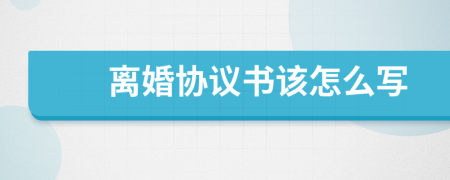 离婚协议书该怎么写